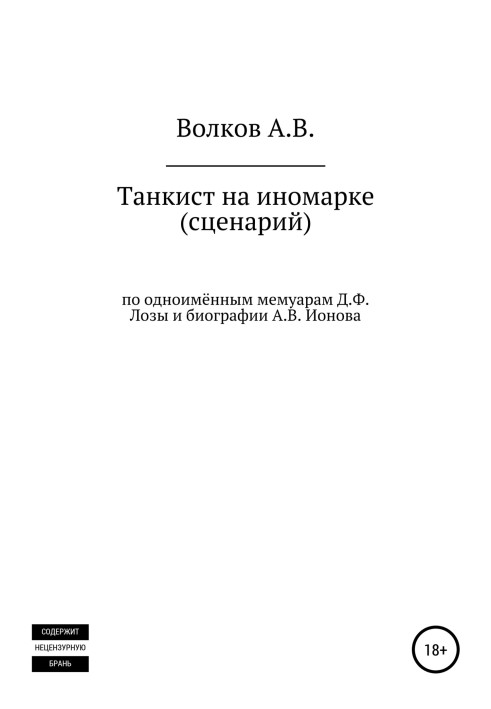 Волков А.В.

Танкист на иномарке (сценарий)

по одноимённым мемуарам Д.Ф. Лозы и биографии А.В. Ионова

СОДЕРЖИТ
НЕЦЕНЗУРНУЮ
БРАНЬ

18+